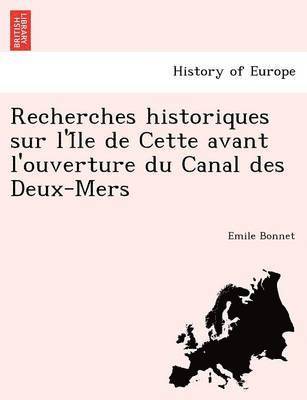 BRITISH LIBRARY

History of Europe

Recherches historiques sur l'Île de Cette avant l'ouverture du Canal des Deux-Mers

Emile Bonnet